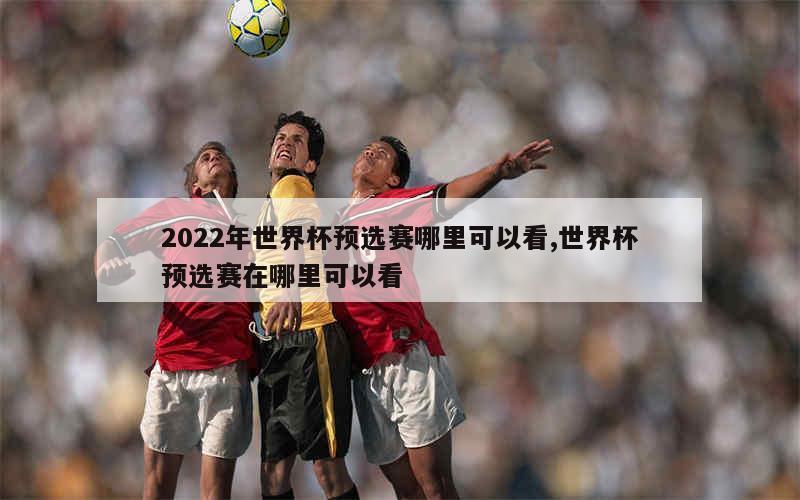 2022年世界杯预选赛哪里可以看,世界杯预选赛在哪里可以看